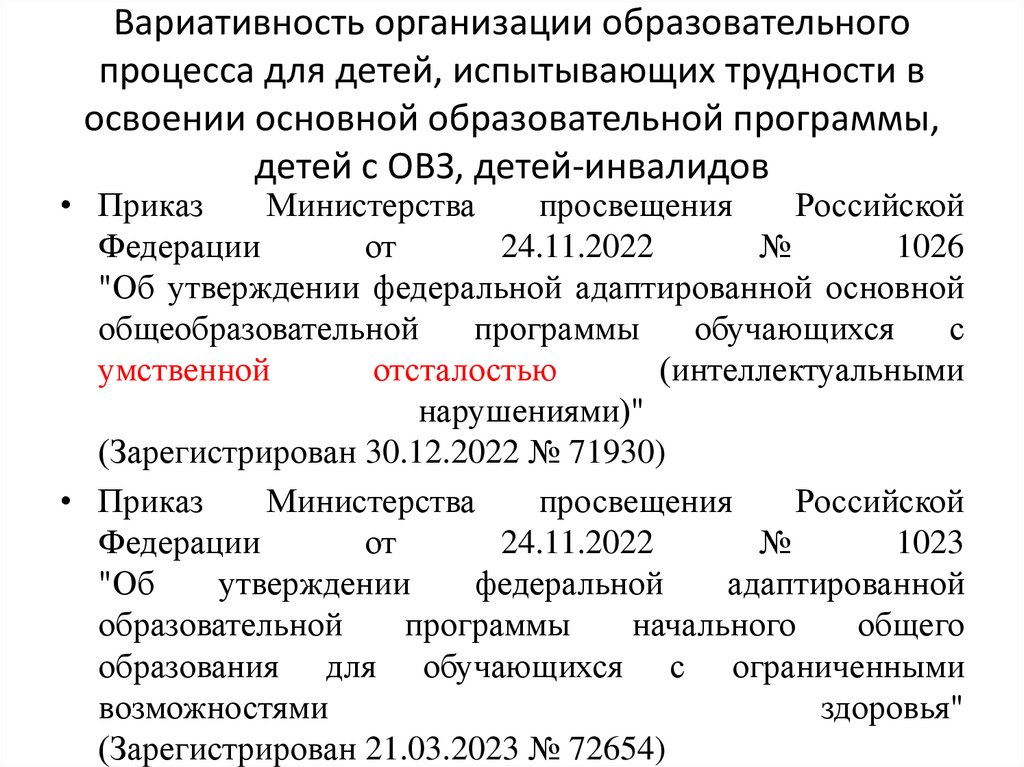 Вариативность организации образовательного процесса для детей, испытывающих трудности в освоении основной образовательной программы, детей с ОВЗ, детей-инвалидов

• Приказ Министерства просвещения Российской Федерации от 24.11.2022 № 1026 "Об утверждении федеральной адаптированной основной общеобразовательной программы обучающихся с умственной отсталостью (интеллектуальными нарушениями)" (Зарегистрирован 30.12.2022 № 71930)

• Приказ Министерства просвещения Российской Федерации от 24.11.2022 № 1023 "Об утверждении федеральной адаптированной образовательной программы начального общего образования для обучающихся с ограниченными возможностями здоровья" (Зарегистрирован 21.03.2023 № 72654)